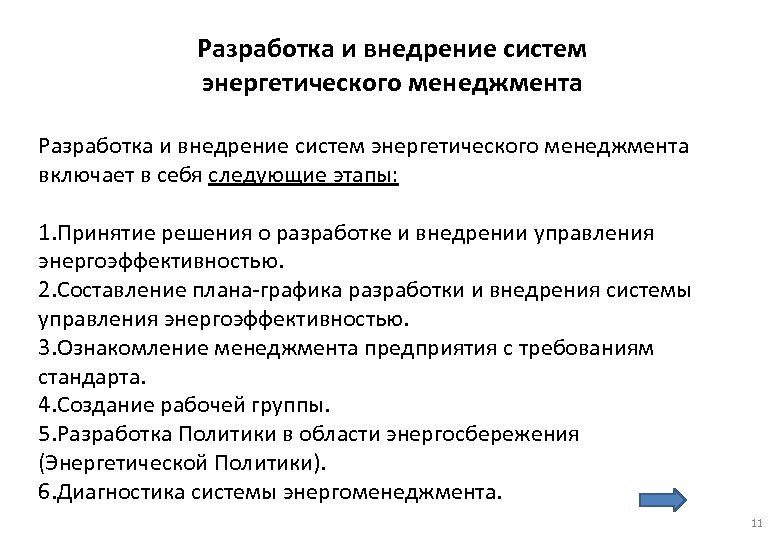 Разработка и внедрение систем энергетического менеджмента

Разработка и внедрение систем энергетического менеджмента включает в себя следующие этапы:

1.Принятие решения о разработке и внедрении управления энергоэффективностью.
2.Составление плана-графика разработки и внедрения системы управления энергоэффективностью.
3.Ознакомление менеджмента предприятия с требованиям стандарта.
4.Создание рабочей группы.
5.Разработка Политики в области энергосбережения (Энергетической Политики).
6.Диагностика системы энергоменеджмента.

11